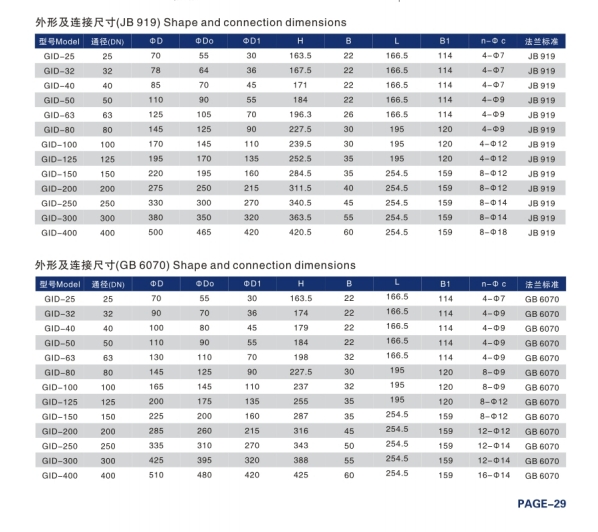 外形及连接尺寸(JB 919) Shape and connection dimensions

| 型号Model | 通径(DN) | ΦD | ΦDo | ΦD1 | H | B | L | B1 | n-Φ c | 法兰标准 |
|---|---|---|---|---|---|---|---|---|---|---|
| GID-25 | 25 | 70 | 55 | 30 | 163.5 | 22 | 166.5 | 114 | 4-Φ7 | JB 919 |
| GID-32 | 32 | 78 | 64 | 36 | 167.5 | 22 | 166.5 | 114 | 4-Φ7 | JB 919 |
| GID-40 | 40 | 85 | 70 | 45 | 171 | 22 | 166.5 | 114 | 4-Φ7 | JB 919 |
| GID-50 | 50 | 110 | 90 | 55 | 184 | 22 | 166.5 | 114 | 4-Φ9 | JB 919 |
| GID-63 | 63 | 125 | 105 | 70 | 196.3 | 26 | 166.5 | 114 | 4-Φ9 | JB 919 |
| GID-80 | 80 | 145 | 125 | 90 | 227.5 | 30 | 195 | 120 | 4-Φ9 | JB 919 |
| GID-100 | 100 | 170 | 145 | 110 | 239.5 | 30 | 195 | 120 | 4-Φ12 | JB 919 |
| GID-125 | 125 | 195 | 170 | 135 | 252.5 | 35 | 195 | 120 | 4-Φ12 | JB 919 |
| GID-150 | 150 | 220 | 195 | 160 | 284.5 | 35 | 254.5 | 159 | 8-Φ12 | JB 919 |
| GID-200 | 200 | 275 | 250 | 215 | 311.5 | 40 | 254.5 | 159 | 8-Φ12 | JB 919 |
| GID-250 | 250 | 330 | 300 | 270 | 340.5 | 45 | 254.5 | 159 | 8-Φ14 | JB 919 |
| GID-300 | 300 | 380 | 350 | 320 | 363.5 | 55 | 254.5 | 159 | 8-Φ14 | JB 919 |
| GID-400 | 400 | 500 | 465 | 420 | 420.5 | 60 | 254.5 | 159 | 8-Φ18 | JB 919 |

外形及连接尺寸(GB 6070) Shape and connection dimensions

| 型号Model | 通径(DN) | ΦD | ΦDo | ΦD1 | H | B | L | B1 | n-Φ c | 法兰标准 |
|---|---|---|---|---|---|---|---|---|---|---|
| GID-25 | 25 | 70 | 55 | 30 | 163.5 | 22 | 166.5 | 114 | 4-Φ7 | GB 6070 |
| GID-32 | 32 | 90 | 70 | 36 | 174 | 22 | 166.5 | 114 | 4-Φ9 | GB 6070 |
| GID-40 | 40 | 100 | 80 | 45 | 179 | 22 | 166.5 | 114 | 4-Φ9 | GB 6070 |
| GID-50 | 50 | 110 | 90 | 55 | 184 | 22 | 166.5 | 114 | 4-Φ9 | GB 6070 |
| GID-63 | 63 | 130 | 110 | 70 | 198 | 32 | 166.5 | 114 | 4-Φ9 | GB 6070 |
| GID-80 | 80 | 145 | 125 | 90 | 227.5 | 30 | 195 | 120 | 8-Φ9 | GB 6070 |
| GID-100 | 100 | 165 | 145 | 110 | 237 | 32 | 195 | 120 | 8-Φ9 | GB 6070 |
| GID-125 | 125 | 200 | 175 | 135 | 255 | 35 | 195 | 120 | 8-Φ12 | GB 6070 |
| GID-150 | 150 | 225 | 200 | 160 | 287 | 35 | 254.5 | 159 | 8-Φ12 | GB 6070 |
| GID-200 | 200 | 285 | 260 | 215 | 316 | 45 | 254.5 | 159 | 12-Φ12 | GB 6070 |
| GID-250 | 250 | 335 | 310 | 270 | 343 | 50 | 254.5 | 159 | 12-Φ14 | GB 6070 |
| GID-300 | 300 | 425 | 395 | 320 | 388 | 55 | 254.5 | 159 | 12-Φ14 | GB 6070 |
| GID-400 | 400 | 510 | 480 | 420 | 425 | 60 | 254.5 | 159 | 16-Φ14 | GB 6070 |

PAGE-29